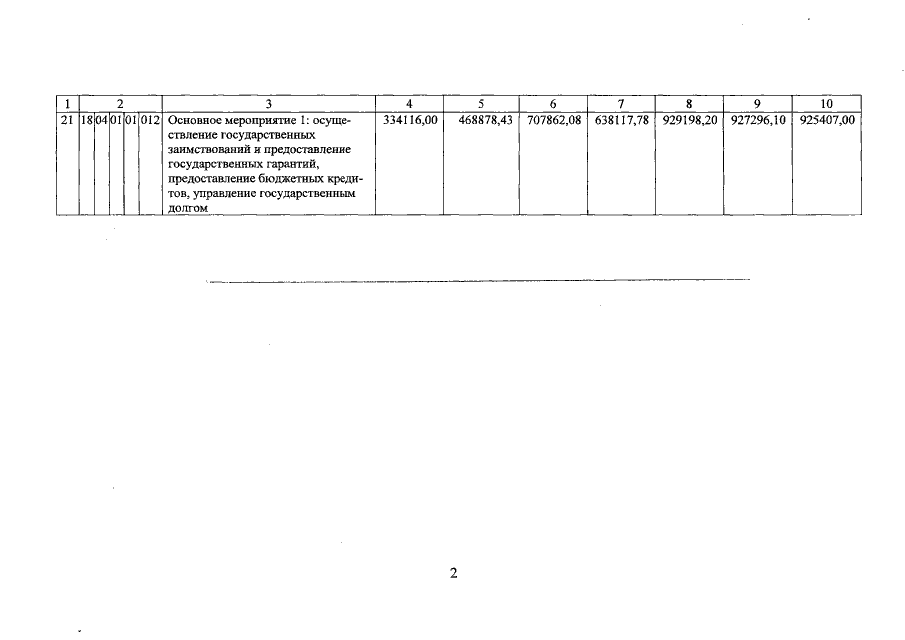 | 1 | 2 | | | | | 3 | 4 | 5 | 6 | 7 | 8 | 9 | 10 |
|---|---|---|---|---|---|---|---|---|---|---|---|---|---|
| 21 | 18 | 04 | 01 | 01 | 012 | Основное мероприятие 1: осуществление государственных заимствований и предоставление государственных гарантий, предоставление бюджетных кредитов, управление государственным долгом | 334116,00 | 468878,43 | 707862,08 | 638117,78 | 929198,20 | 927296,10 | 925407,00 |

2